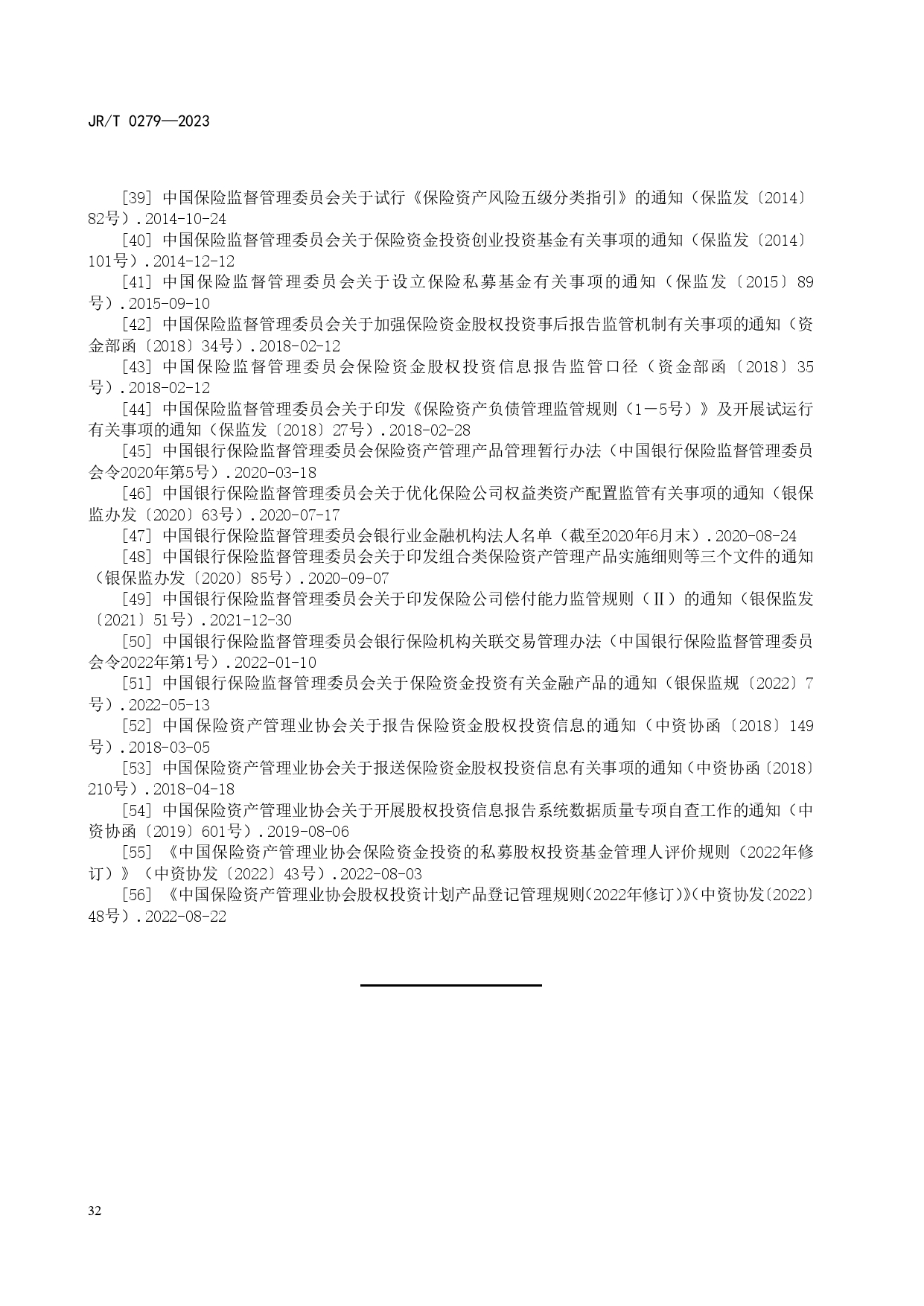 JR/T 0279—2023

[39] 中国保险监督管理委员会关于试行《保险资产风险五级分类指引》的通知（保监发〔2014〕82号）.2014-10-24

[40] 中国保险监督管理委员会关于保险资金投资创业投资基金有关事项的通知（保监发〔2014〕101号）.2014-12-12

[41] 中国保险监督管理委员会关于设立保险私募基金有关事项的通知（保监发〔2015〕89号）.2015-09-10

[42] 中国保险监督管理委员会关于加强保险资金股权投资事后报告监管机制有关事项的通知（资金部函〔2018〕34号）.2018-02-12

[43] 中国保险监督管理委员会保险资金股权投资信息报告监管口径（资金部函〔2018〕35号）.2018-02-12

[44] 中国保险监督管理委员会关于印发《保险资产负债管理监管规则（1－5号）》及开展试运行有关事项的通知（保监发〔2018〕27号）.2018-02-28

[45] 中国银行保险监督管理委员会保险资产管理产品管理暂行办法（中国银行保险监督管理委员会令2020年第5号）.2020-03-18

[46] 中国银行保险监督管理委员会关于优化保险公司权益类资产配置监管有关事项的通知（银保监办发〔2020〕63号）.2020-07-17

[47] 中国银行保险监督管理委员会银行业金融机构法人名单（截至2020年6月末）.2020-08-24

[48] 中国银行保险监督管理委员会关于印发组合类保险资产管理产品实施细则等三个文件的通知（银保监办发〔2020〕85号）.2020-09-07

[49] 中国银行保险监督管理委员会关于印发保险公司偿付能力监管规则（Ⅱ）的通知（银保监发〔2021〕51号）.2021-12-30

[50] 中国银行保险监督管理委员会银行保险机构关联交易管理办法（中国银行保险监督管理委员会令2022年第1号）.2022-01-10

[51] 中国银行保险监督管理委员会关于保险资金投资有关金融产品的通知（银保监规〔2022〕7号）.2022-05-13

[52] 中国保险资产管理业协会关于报告保险资金股权投资信息的通知（中资协函〔2018〕149号）.2018-03-05

[53] 中国保险资产管理业协会关于报送保险资金股权投资信息有关事项的通知（中资协函〔2018〕210号）.2018-04-18

[54] 中国保险资产管理业协会关于开展股权投资信息报告系统数据质量专项自查工作的通知（中资协函〔2019〕601号）.2019-08-06

[55] 《中国保险资产管理业协会保险资金投资的私募股权投资基金管理人评价规则（2022年修订）》（中资协发〔2022〕43号）.2022-08-03

[56] 《中国保险资产管理业协会股权投资计划产品登记管理规则(2022年修订)》(中资协发〔2022〕48号）.2022-08-22

32